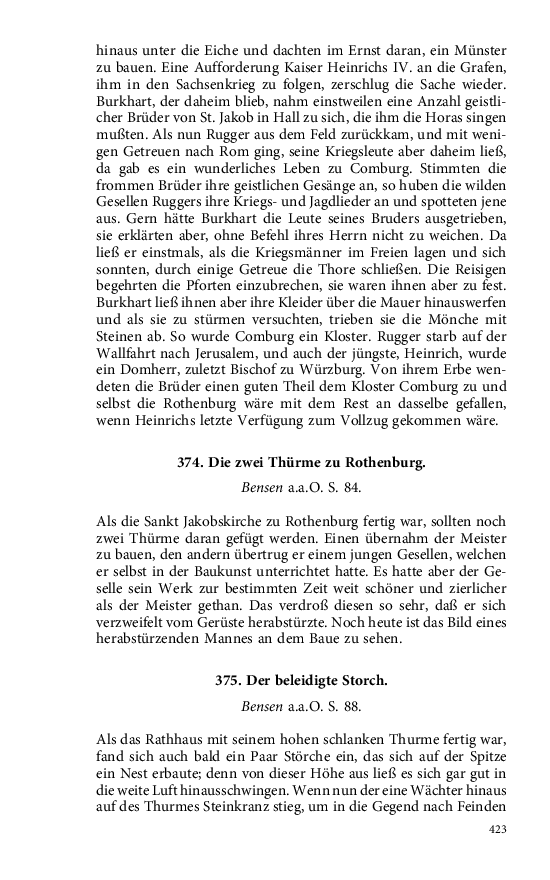 hinaus unter die Eiche und dachten im Ernst daran, ein Münster zu bauen. Eine Aufforderung Kaiser Heinrichs IV. an die Grafen, ihm in den Sachsenkrieg zu folgen, zerschlug die Sache wieder. Burkhart, der daheim blieb, nahm einstweilen eine Anzahl geistlicher Brüder von St. Jakob in Hall zu sich, die ihm die Horas singen mußten. Als nun Rugger aus dem Feld zurückkam, und mit wenigen Getreuen nach Rom ging, seine Kriegsleute aber daheim ließ, da gab es ein wunderliches Leben zu Comburg. Stimmten die frommen Brüder ihre geistlichen Gesänge an, so huben die wilden Gesellen Ruggers ihre Kriegs- und Jagdlieder an und spotteten jene aus. Gern hätte Burkhart die Leute seines Bruders ausgetrieben, sie erklärten aber, ohne Befehl ihres Herrn nicht zu weichen. Da ließ er einstmals, als die Kriegsmänner im Freien lagen und sich sonnten, durch einige Getreue die Thore schließen. Die Reisigen begehrten die Pforten einzubrechen, sie waren ihnen aber zu fest. Burkhart ließ ihnen aber ihre Kleider über die Mauer hinauswerfen und als sie zu stürmen versuchten, trieben sie die Mönche mit Steinen ab. So wurde Comburg ein Kloster. Rugger starb auf der Wallfahrt nach Jerusalem, und auch der jüngste, Heinrich, wurde ein Domherr, zuletzt Bischof zu Würzburg. Von ihrem Erbe wendeten die Brüder einen guten Theil dem Kloster Comburg zu und selbst die Rothenburg wäre mit dem Rest an dasselbe gefallen, wenn Heinrichs letzte Verfügung zum Vollzug gekommen wäre.

374. Die zwei Thürme zu Rothenburg.

Bensen a.a.O. S. 84.

Als die Sankt Jakobskirche zu Rothenburg fertig war, sollten noch zwei Thürme daran gefügt werden. Einen übernahm der Meister zu bauen, den andern übertrug er einem jungen Gesellen, welchen er selbst in der Baukunst unterrichtet hatte. Es hatte aber der Geselle sein Werk zur bestimmten Zeit weit schöner und zierlicher als der Meister gethan. Das verdroß diesen so sehr, daß er sich verzweifelt vom Gerüste herabstürzte. Noch heute ist das Bild eines herabstürzenden Mannes an dem Baue zu sehen.

375. Der beleidigte Storch.

Bensen a.a.O. S. 88.

Als das Rathhaus mit seinem hohen schlanken Thurme fertig war, fand sich auch bald ein Paar Störche ein, das sich auf der Spitze ein Nest erbaute; denn von dieser Höhe aus ließ es sich gar gut in die weite Luft hinausschwingen. Wenn nun der eine Wächter hinaus auf des Thurmes Steinkranz stieg, um in die Gegend nach Feinden

423